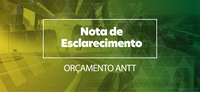 Nota de Esclarecimento

ORÇAMENTO ANTT